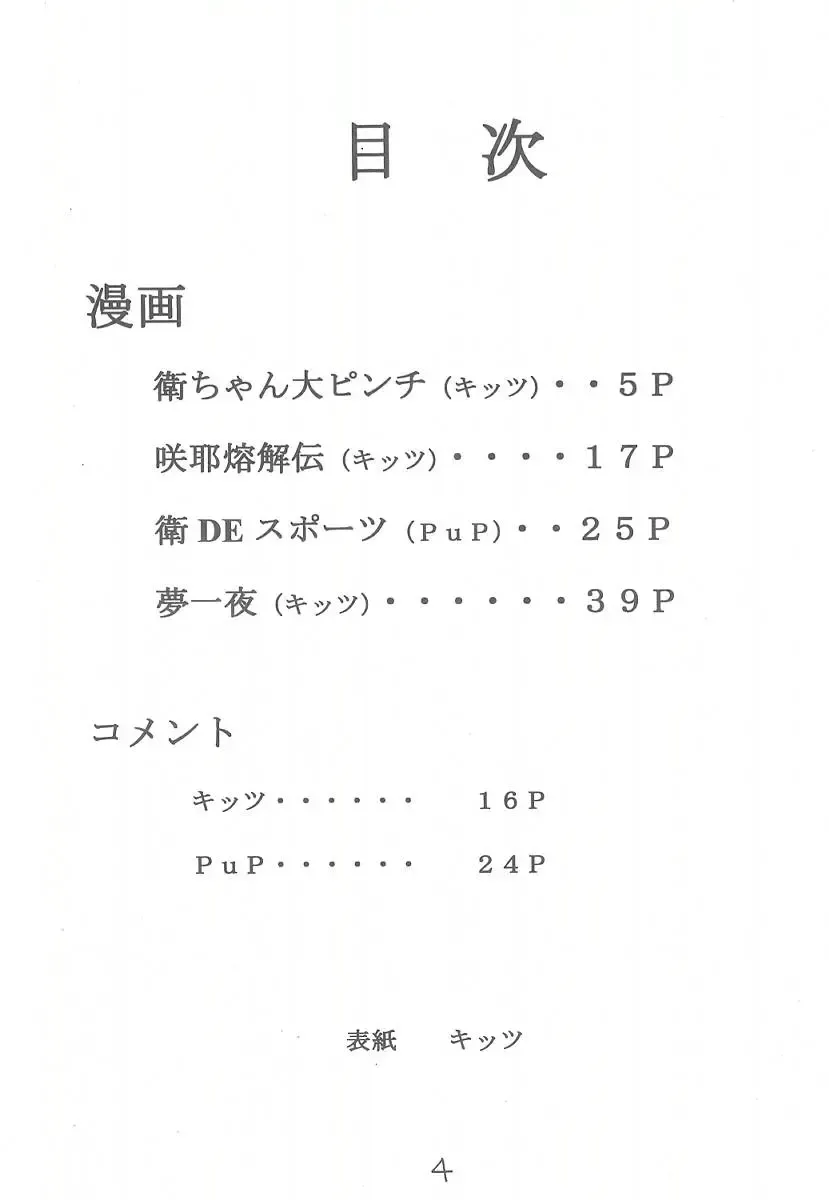 目　次

漫画

衛ちゃん大ピンチ（キッツ）・・５Ｐ

咲耶熔解伝（キッツ）・・・・１７Ｐ

衛 DE スポーツ（ＰｕＰ）・・２５Ｐ

夢一夜（キッツ）・・・・・・３９Ｐ

コメント

キッツ・・・・・・　１６Ｐ

ＰｕＰ・・・・・・　２４Ｐ

表紙　キッツ

4